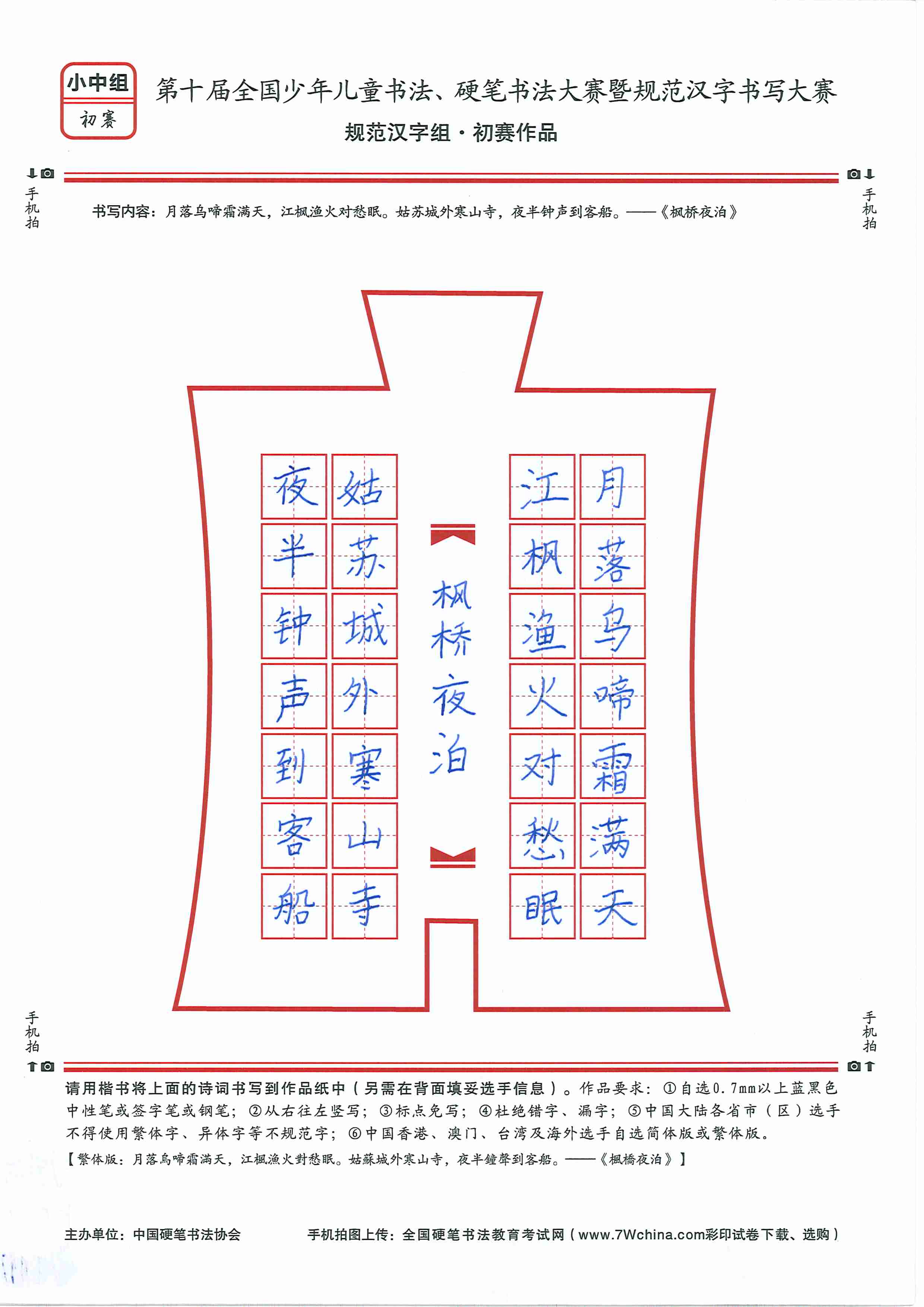 小中组
初赛

第十届全国少年儿童书法、硬笔书法大赛暨规范汉字书写大赛
规范汉字组·初赛作品

手机拍　　手机拍

书写内容：月落乌啼霜满天，江枫渔火对愁眠。姑苏城外寒山寺，夜半钟声到客船。——《枫桥夜泊》

月落乌啼霜满天
江枫渔火对愁眠
枫桥夜泊
姑苏城外寒山寺
夜半钟声到客船

手机拍　　手机拍

请用楷书将上面的诗词书写到作品纸中（另需在背面填妥选手信息）。作品要求：①自选0.7mm以上蓝黑色中性笔或签字笔或钢笔；②从右往左竖写；③标点免写；④杜绝错字、漏字；⑤中国大陆各省市（区）选手不得使用繁体字、异体字等不规范字；⑥中国香港、澳门、台湾及海外选手自选简体版或繁体版。
【繁体版：月落烏啼霜滿天，江楓漁火對愁眠。姑蘇城外寒山寺，夜半鐘聲到客船。——《楓橋夜泊》】

主办单位：中国硬笔书法协会　　手机拍图上传：全国硬笔书法教育考试网（www.7Wchina.com彩印试卷下载、选购）